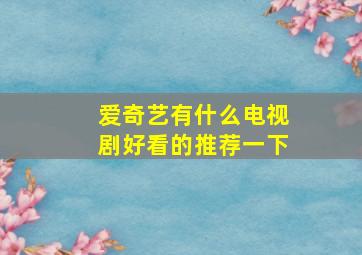 爱奇艺有什么电视剧好看的推荐一下